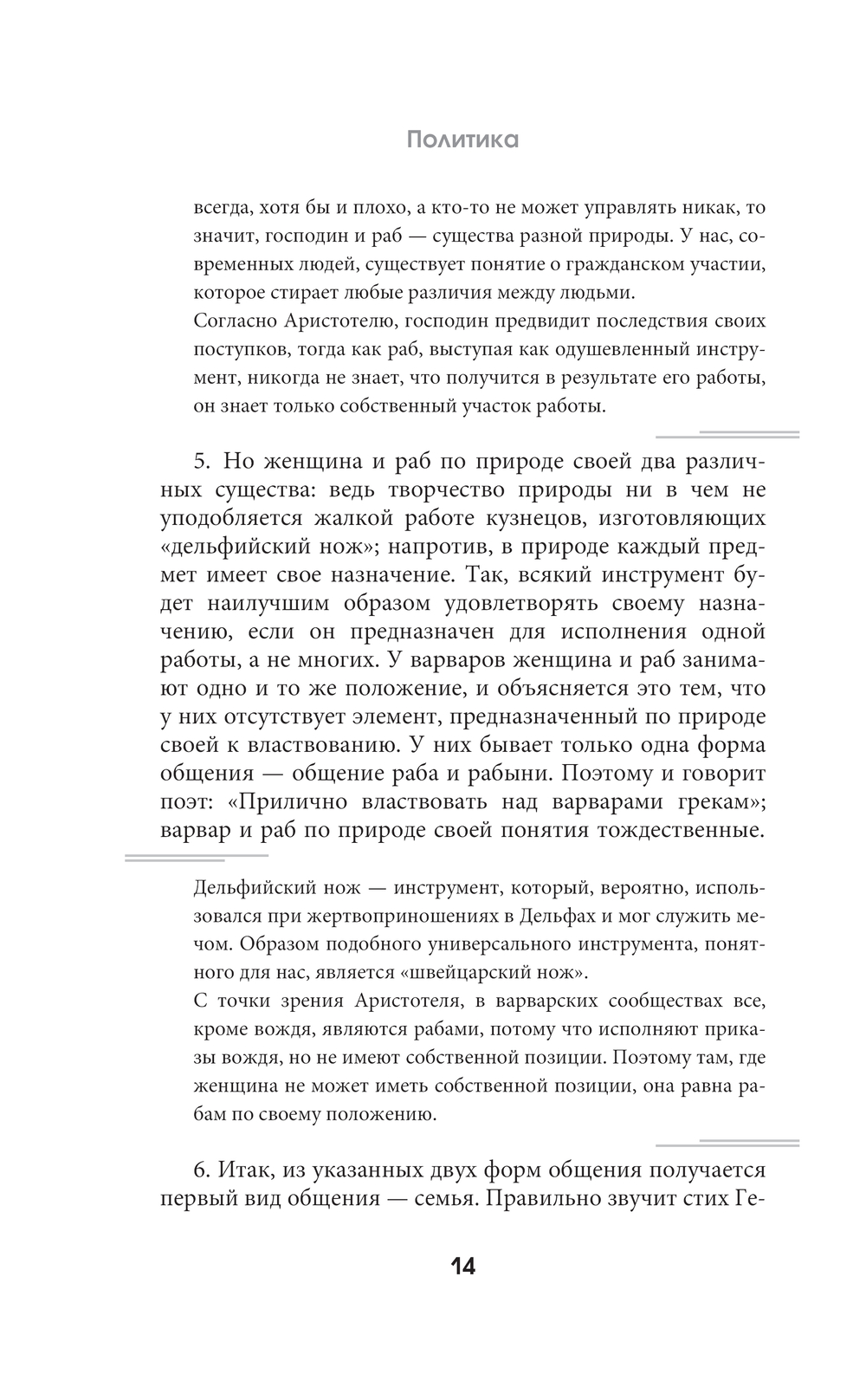 Политика

всегда, хотя бы и плохо, а кто-то не может управлять никак, то значит, господин и раб — существа разной природы. У нас, современных людей, существует понятие о гражданском участии, которое стирает любые различия между людьми.
Согласно Аристотелю, господин предвидит последствия своих поступков, тогда как раб, выступая как одушевленный инструмент, никогда не знает, что получится в результате его работы, он знает только собственный участок работы.

5. Но женщина и раб по природе своей два различных существа: ведь творчество природы ни в чем не уподобляется жалкой работе кузнецов, изготовляющих «дельфийский нож»; напротив, в природе каждый предмет имеет свое назначение. Так, всякий инструмент будет наилучшим образом удовлетворять своему назначению, если он предназначен для исполнения одной работы, а не многих. У варваров женщина и раб занимают одно и то же положение, и объясняется это тем, что у них отсутствует элемент, предназначенный по природе своей к властвованию. У них бывает только одна форма общения — общение раба и рабыни. Поэтому и говорит поэт: «Прилично властвовать над варварами грекам»; варвар и раб по природе своей понятия тождественные.

Дельфийский нож — инструмент, который, вероятно, использовался при жертвоприношениях в Дельфах и мог служить мечом. Образом подобного универсального инструмента, понятного для нас, является «швейцарский нож».
С точки зрения Аристотеля, в варварских сообществах все, кроме вождя, являются рабами, потому что исполняют приказы вождя, но не имеют собственной позиции. Поэтому там, где женщина не может иметь собственной позиции, она равна рабам по своему положению.

6. Итак, из указанных двух форм общения получается первый вид общения — семья. Правильно звучит стих Ге-

14